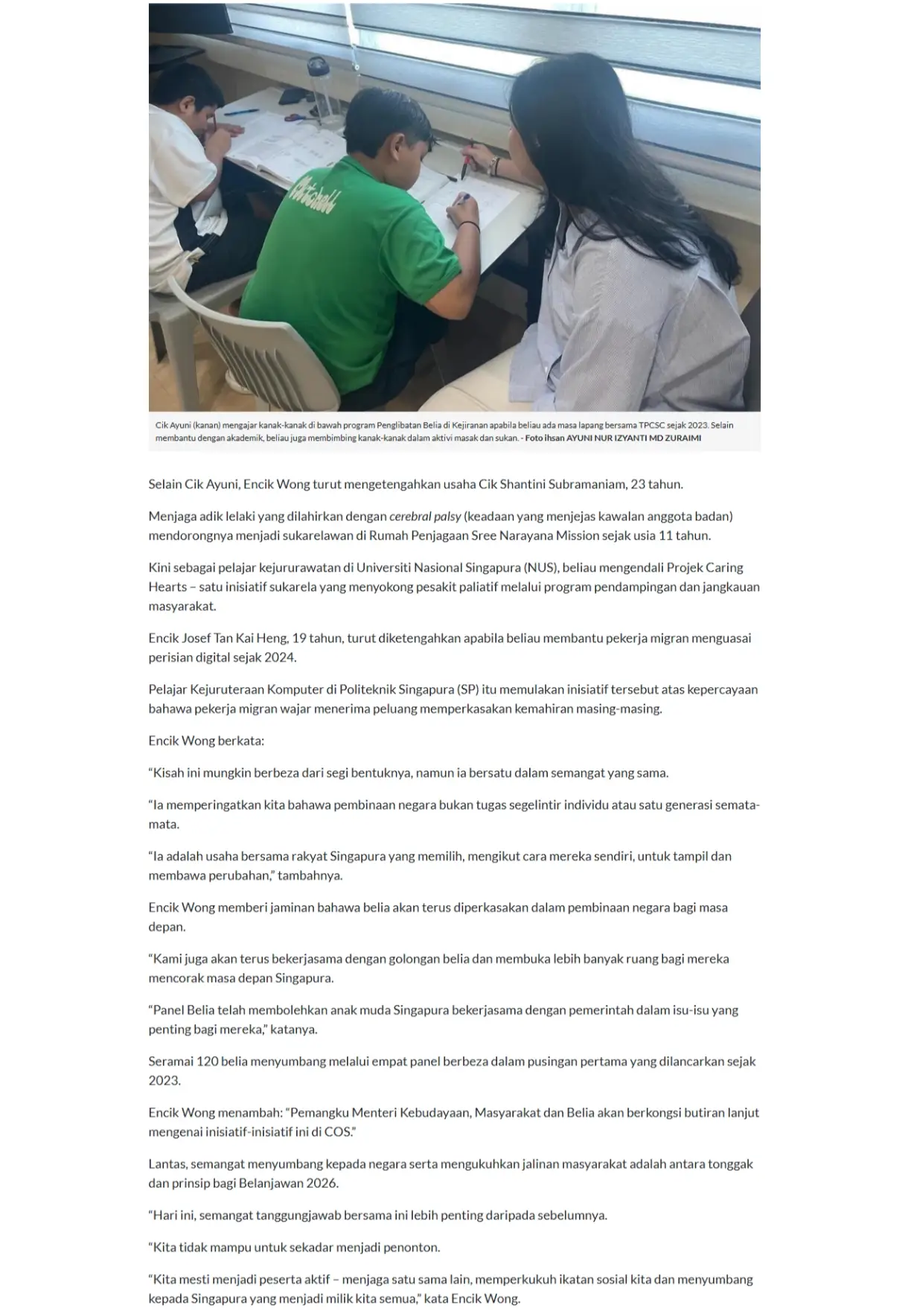 Cik Ayuni (kanan) mengajar kanak-kanak di bawah program Penglibatan Belia di Kejiranan apabila beliau ada masa lapang bersama TPCSC sejak 2023. Selain membantu dengan akademik, beliau juga membimbing kanak-kanak dalam aktivi masak dan sukan. - Foto ihsan AYUNI NUR IZYANTI MD ZURAIMI

Selain Cik Ayuni, Encik Wong turut mengetengahkan usaha Cik Shantini Subramaniam, 23 tahun.

Menjaga adik lelaki yang dilahirkan dengan cerebral palsy (keadaan yang menjejas kawalan anggota badan) mendorongnya menjadi sukarelawan di Rumah Penjagaan Sree Narayana Mission sejak usia 11 tahun.

Kini sebagai pelajar kejururawatan di Universiti Nasional Singapura (NUS), beliau mengendali Projek Caring Hearts – satu inisiatif sukarela yang menyokong pesakit paliatif melalui program pendampingan dan jangkauan masyarakat.

Encik Josef Tan Kai Heng, 19 tahun, turut diketengahkan apabila beliau membantu pekerja migran menguasai perisian digital sejak 2024.

Pelajar Kejuruteraan Komputer di Politeknik Singapura (SP) itu memulakan inisiatif tersebut atas kepercayaan bahawa pekerja migran wajar menerima peluang memperkasakan kemahiran masing-masing.

Encik Wong berkata:

“Kisah ini mungkin berbeza dari segi bentuknya, namun ia bersatu dalam semangat yang sama.

“Ia memperingatkan kita bahawa pembinaan negara bukan tugas segelintir individu atau satu generasi semata-mata.

“Ia adalah usaha bersama rakyat Singapura yang memilih, mengikut cara mereka sendiri, untuk tampil dan membawa perubahan,” tambahnya.

Encik Wong memberi jaminan bahawa belia akan terus diperkasakan dalam pembinaan negara bagi masa depan.

“Kami juga akan terus bekerjasama dengan golongan belia dan membuka lebih banyak ruang bagi mereka mencorak masa depan Singapura.

“Panel Belia telah membolehkan anak muda Singapura bekerjasama dengan pemerintah dalam isu-isu yang penting bagi mereka,” katanya.

Seramai 120 belia menyumbang melalui empat panel berbeza dalam pusingan pertama yang dilancarkan sejak 2023.

Encik Wong menambah: “Pemangku Menteri Kebudayaan, Masyarakat dan Belia akan berkongsi butiran lanjut mengenai inisiatif-inisiatif ini di COS.”

Lantas, semangat menyumbang kepada negara serta mengukuhkan jalinan masyarakat adalah antara tonggak dan prinsip bagi Belanjawan 2026.

“Hari ini, semangat tanggungjawab bersama ini lebih penting daripada sebelumnya.

“Kita tidak mampu untuk sekadar menjadi penonton.

“Kita mesti menjadi peserta aktif – menjaga satu sama lain, memperkukuh ikatan sosial kita dan menyumbang kepada Singapura yang menjadi milik kita semua,” kata Encik Wong.